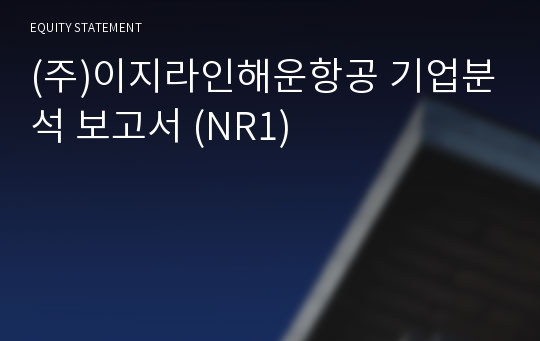 EQUITY STATEMENT

(주)이지라인해운항공 기업분석 보고서 (NR1)